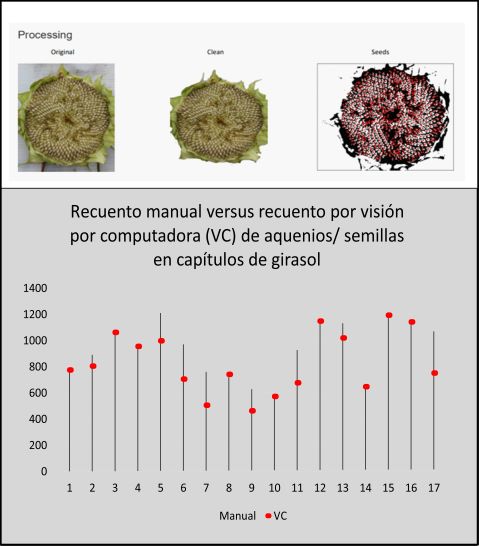 Processing

Original

Clean

Seeds

Recuento manual versus recuento por visión por computadora (VC) de aquenios/ semillas en capítulos de girasol

1400
1200
1000
800
600
400
200
0

1 2 3 4 5 6 7 8 9 10 11 12 13 14 15 16 17

Manual VC